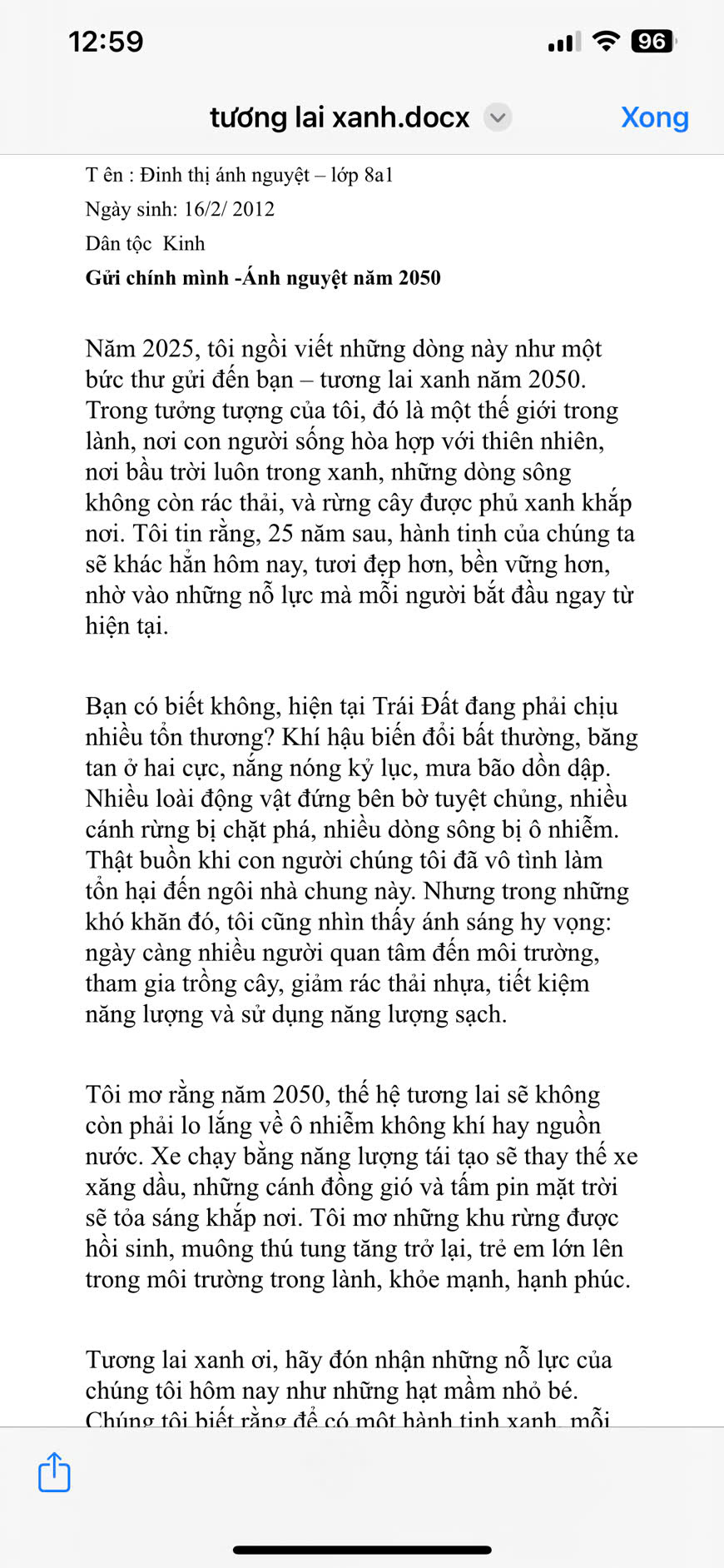 12:59

96

tương lai xanh.docx

Xong

T ên : Đinh thị ánh nguyệt – lớp 8a1

Ngày sinh: 16/2/ 2012

Dân tộc Kinh

Gửi chính mình -Ánh nguyệt năm 2050

Năm 2025, tôi ngồi viết những dòng này như một bức thư gửi đến bạn – tương lai xanh năm 2050. Trong tưởng tượng của tôi, đó là một thế giới trong lành, nơi con người sống hòa hợp với thiên nhiên, nơi bầu trời luôn trong xanh, những dòng sông không còn rác thải, và rừng cây được phủ xanh khắp nơi. Tôi tin rằng, 25 năm sau, hành tinh của chúng ta sẽ khác hẳn hôm nay, tươi đẹp hơn, bền vững hơn, nhờ vào những nỗ lực mà mỗi người bắt đầu ngay từ hiện tại.

Bạn có biết không, hiện tại Trái Đất đang phải chịu nhiều tổn thương? Khí hậu biến đổi bất thường, băng tan ở hai cực, nắng nóng kỷ lục, mưa bão dồn dập. Nhiều loài động vật đứng bên bờ tuyệt chủng, nhiều cánh rừng bị chặt phá, nhiều dòng sông bị ô nhiễm. Thật buồn khi con người chúng tôi đã vô tình làm tổn hại đến ngôi nhà chung này. Nhưng trong những khó khăn đó, tôi cũng nhìn thấy ánh sáng hy vọng: ngày càng nhiều người quan tâm đến môi trường, tham gia trồng cây, giảm rác thải nhựa, tiết kiệm năng lượng và sử dụng năng lượng sạch.

Tôi mơ rằng năm 2050, thế hệ tương lai sẽ không còn phải lo lắng về ô nhiễm không khí hay nguồn nước. Xe chạy bằng năng lượng tái tạo sẽ thay thế xe xăng dầu, những cánh đồng gió và tấm pin mặt trời sẽ tỏa sáng khắp nơi. Tôi mơ những khu rừng được hồi sinh, muông thú tung tăng trở lại, trẻ em lớn lên trong môi trường trong lành, khỏe mạnh, hạnh phúc.

Tương lai xanh ơi, hãy đón nhận những nỗ lực của chúng tôi hôm nay như những hạt mầm nhỏ bé. Chúng tôi biết rằng để có một hành tinh xanh, mỗi